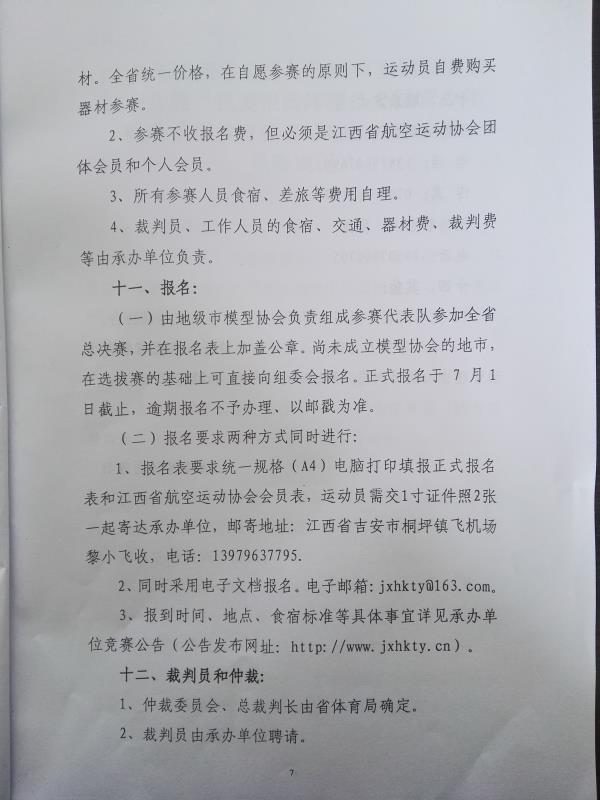 材。全省统一价格，在自愿参赛的原则下，运动员自费购买器材参赛。

2、参赛不收报名费，但必须是江西省航空运动协会团体会员和个人会员。

3、所有参赛人员食宿、差旅等费用自理。

4、裁判员、工作人员的食宿、交通、器材费、裁判费等由承办单位负责。

十一、报名：

（一）由地级市模型协会负责组成参赛代表队参加全省总决赛，并在报名表上加盖公章。尚未成立模型协会的地市，在选拔赛的基础上可直接向组委会报名。正式报名于 7 月 1 日截止，逾期报名不予办理、以邮戳为准。

（二）报名要求两种方式同时进行：

1、报名表要求统一规格（A4）电脑打印填报正式报名表和江西省航空运动协会会员表，运动员需交1寸证件照2张一起寄达承办单位，邮寄地址：江西省吉安市桐坪镇飞机场黎小飞收，电话：13979637795.

2、同时采用电子文档报名。电子邮箱：jxhkty@163.com。

3、报到时间、地点、食宿标准等具体事宜详见承办单位竞赛公告（公告发布网址：http://www.jxhkty.cn）。

十二、裁判员和仲裁：

1、仲裁委员会、总裁判长由省体育局确定。

2、裁判员由承办单位聘请。

7